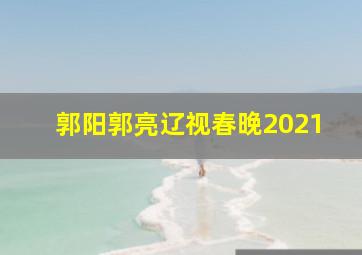 郭阳郭亮辽视春晚2021